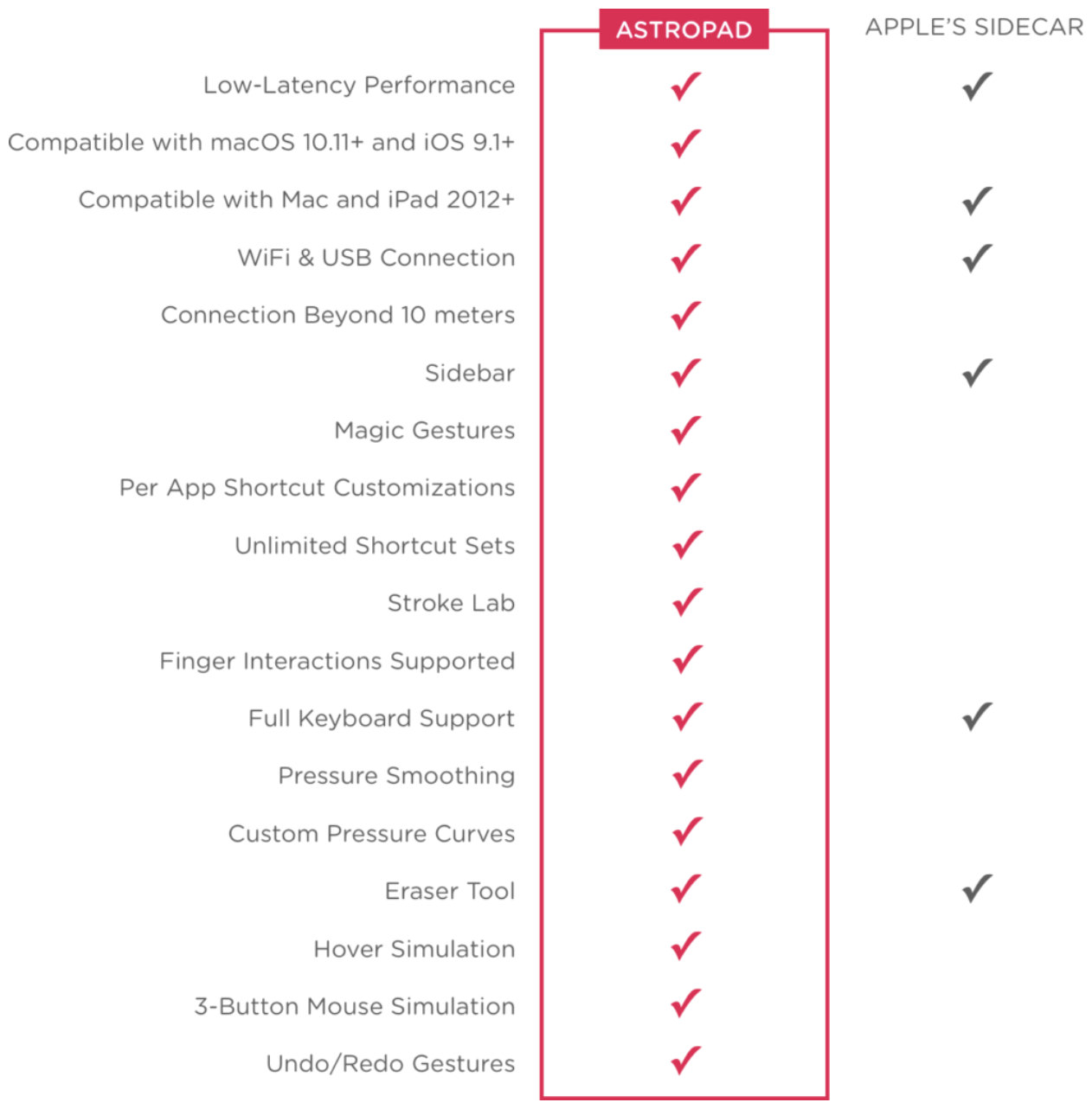 |  | ASTROPAD | APPLE'S SIDECAR |
|---|---|---|
| Low-Latency Performance | ✓ | ✓ |
| Compatible with macOS 10.11+ and iOS 9.1+ | ✓ |  |
| Compatible with Mac and iPad 2012+ | ✓ | ✓ |
| WiFi & USB Connection | ✓ | ✓ |
| Connection Beyond 10 meters | ✓ |  |
| Sidebar | ✓ | ✓ |
| Magic Gestures | ✓ |  |
| Per App Shortcut Customizations | ✓ |  |
| Unlimited Shortcut Sets | ✓ |  |
| Stroke Lab | ✓ |  |
| Finger Interactions Supported | ✓ |  |
| Full Keyboard Support | ✓ | ✓ |
| Pressure Smoothing | ✓ |  |
| Custom Pressure Curves | ✓ |  |
| Eraser Tool | ✓ | ✓ |
| Hover Simulation | ✓ |  |
| 3-Button Mouse Simulation | ✓ |  |
| Undo/Redo Gestures | ✓ |  |